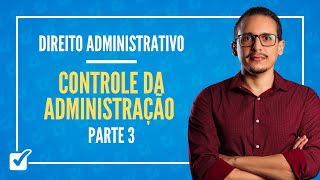 DIREITO ADMINISTRATIVO

CONTROLE DA ADMINISTRAÇÃO

PARTE 3